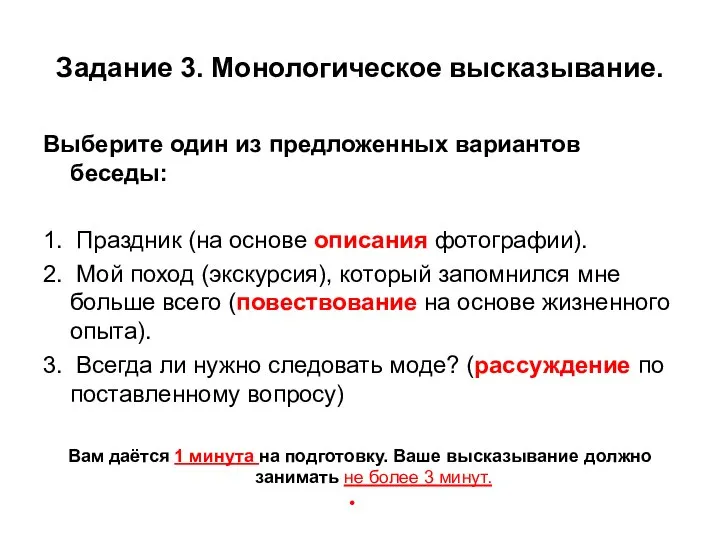 Задание 3. Монологическое высказывание.

Выберите один из предложенных вариантов беседы:

1. Праздник (на основе описания фотографии).
2. Мой поход (экскурсия), который запомнился мне больше всего (повествование на основе жизненного опыта).
3. Всегда ли нужно следовать моде? (рассуждение по поставленному вопросу)

Вам даётся 1 минута на подготовку. Ваше высказывание должно занимать не более 3 минут.